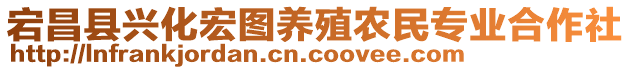 宕昌县兴化宏图养殖农民专业合作社
http://lnfrankjordan.cn.coovee.com